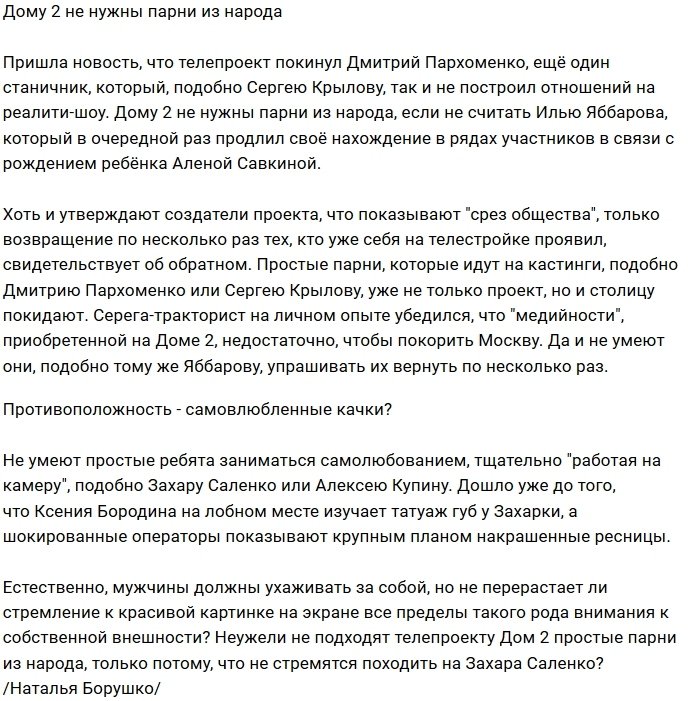 Дому 2 не нужны парни из народа

Пришла новость, что телепроект покинул Дмитрий Пархоменко, ещё один станичник, который, подобно Сергею Крылову, так и не построил отношений на реалити-шоу. Дому 2 не нужны парни из народа, если не считать Илью Яббарова, который в очередной раз продлил своё нахождение в рядах участников в связи с рождением ребёнка Аленой Савкиной.

Хоть и утверждают создатели проекта, что показывают "срез общества", только возвращение по несколько раз тех, кто уже себя на телестройке проявил, свидетельствует об обратном. Простые парни, которые идут на кастинги, подобно Дмитрию Пархоменко или Сергею Крылову, уже не только проект, но и столицу покидают. Серега-тракторист на личном опыте убедился, что "медийности", приобретенной на Доме 2, недостаточно, чтобы покорить Москву. Да и не умеют они, подобно тому же Яббарову, упрашивать их вернуть по несколько раз.

Противоположность - самовлюбленные качки?

Не умеют простые ребята заниматься самолюбованием, тщательно "работая на камеру", подобно Захару Саленко или Алексею Купину. Дошло уже до того, что Ксения Бородина на лобном месте изучает татуаж губ у Захарки, а шокированные операторы показывают крупным планом накрашенные ресницы.

Естественно, мужчины должны ухаживать за собой, но не перерастает ли стремление к красивой картинке на экране все пределы такого рода внимания к собственной внешности? Неужели не подходят телепроекту Дом 2 простые парни из народа, только потому, что не стремятся походить на Захара Саленко?
/Наталья Борушко/